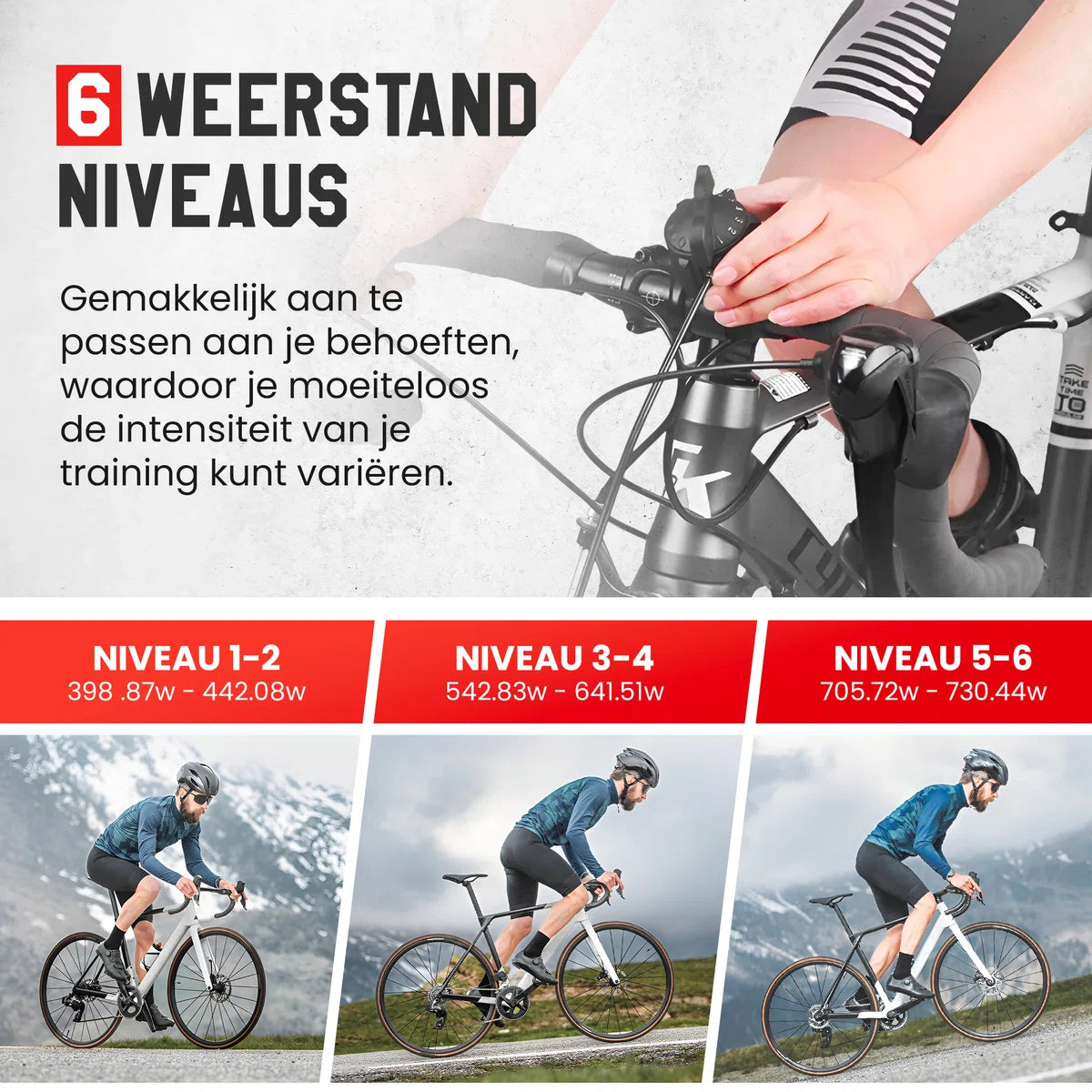 6 WEERSTAND NIVEAUS

Gemakkelijk aan te passen aan je behoeften, waardoor je moeiteloos de intensiteit van je training kunt variëren.

NIVEAU 1-2
398 .87w - 442.08w

NIVEAU 3-4
542.83w - 641.51w

NIVEAU 5-6
705.72w - 730.44w